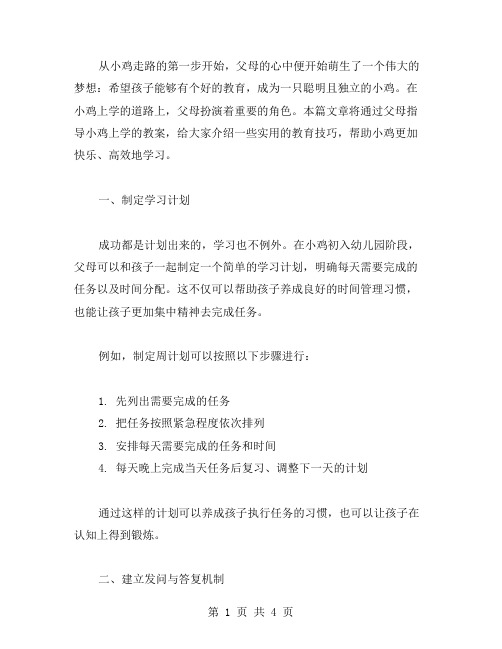 从小鸡走路的第一步开始，父母的心中便开始萌生了一个伟大的梦想：希望孩子能够有个好的教育，成为一只聪明且独立的小鸡。在小鸡上学的道路上，父母扮演着重要的角色。本篇文章将通过父母指导小鸡上学的教案，给大家介绍一些实用的教育技巧，帮助小鸡更加快乐、高效地学习。

一、制定学习计划

成功都是计划出来的，学习也不例外。在小鸡初入幼儿园阶段，父母可以和孩子一起制定一个简单的学习计划，明确每天需要完成的任务以及时间分配。这不仅可以帮助孩子养成良好的时间管理习惯，也能让孩子更加集中精神去完成任务。

例如，制定周计划可以按照以下步骤进行：

1. 先列出需要完成的任务
2. 把任务按照紧急程度依次排列
3. 安排每天需要完成的任务和时间
4. 每天晚上完成当天任务后复习、调整下一天的计划

通过这样的计划可以养成孩子执行任务的习惯，也可以让孩子在认知上得到锻炼。

二、建立发问与答复机制

第 1 页 共 4 页